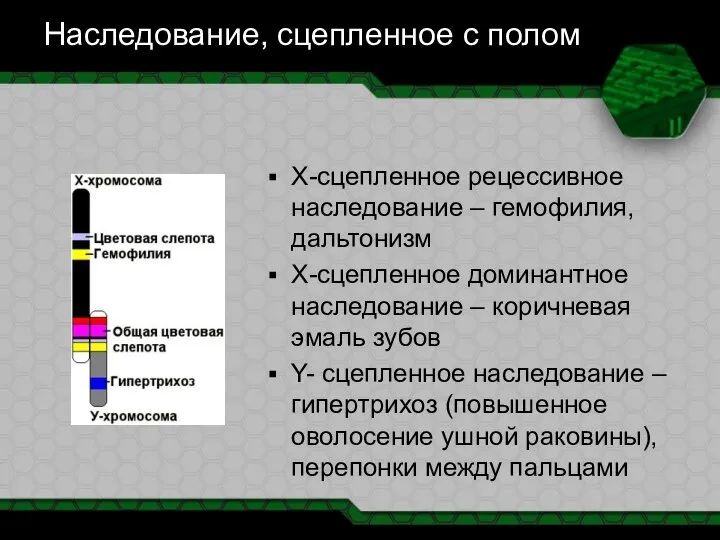 Наследование, сцепленное с полом

Х-хромосома
Цветовая слепота
Гемофилия
Общая цветовая слепота
Гипертрихоз
У-хромосома

▪ Х-сцепленное рецессивное наследование – гемофилия, дальтонизм
▪ Х-сцепленное доминантное наследование – коричневая эмаль зубов
▪ Y- сцепленное наследование – гипертрихоз (повышенное оволосение ушной раковины), перепонки между пальцами